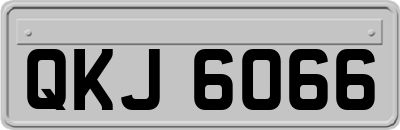 QKJ 6066